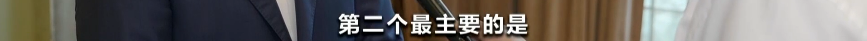 第二个最主要的是